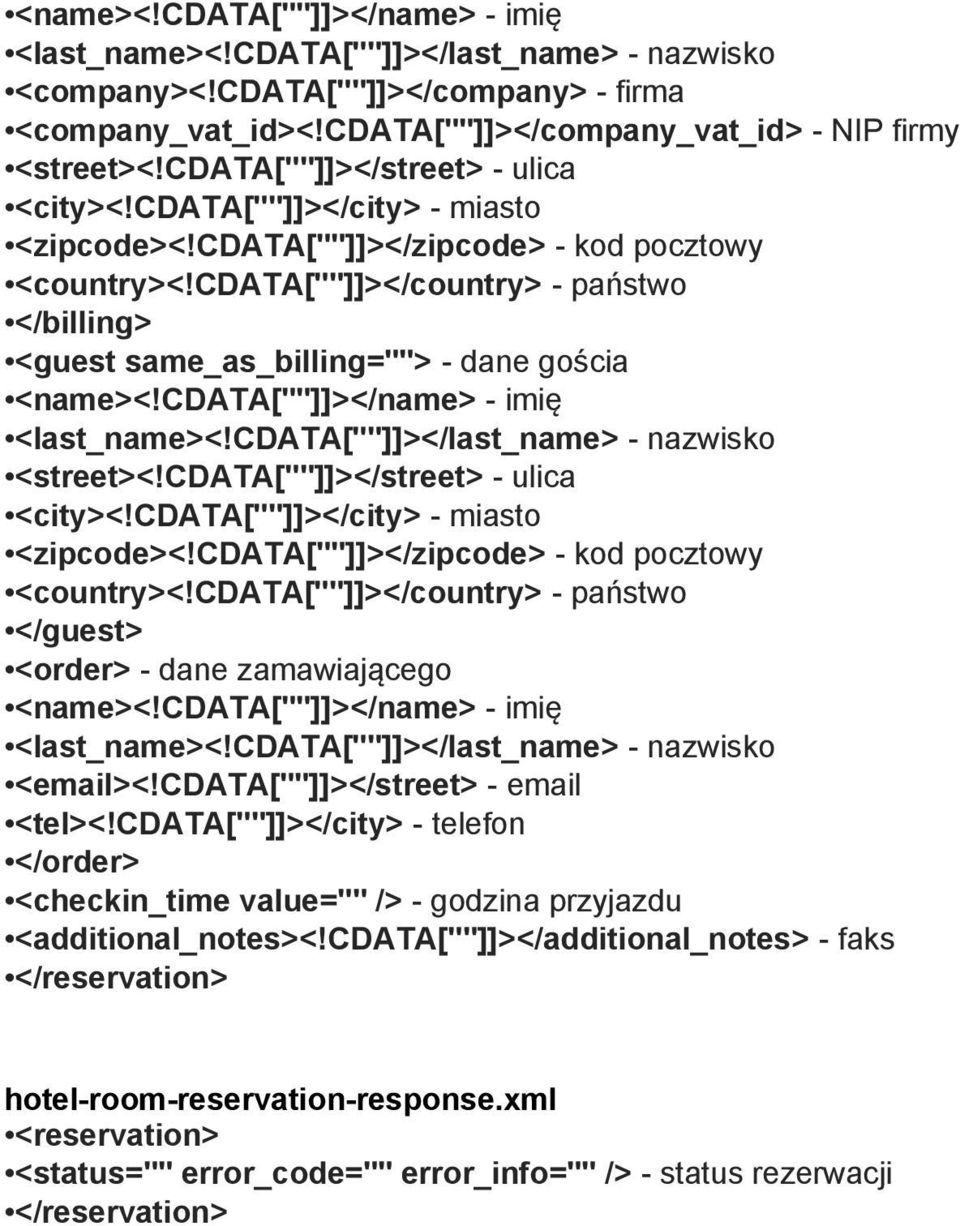 •<name><!CDATA[""]]></name> - imię
•<last_name><!CDATA[""]]></last_name> - nazwisko
•<company><!CDATA[""]]></company> - firma
•<company_vat_id><!CDATA[""]]></company_vat_id> - NIP firmy
•<street><!CDATA[""]]></street> - ulica
•<city><!CDATA[""]]></city> - miasto
•<zipcode><!CDATA[""]]></zipcode> - kod pocztowy
•<country><!CDATA[""]]></country> - państwo
•</billing>
•<guest same_as_billing=""> - dane gościa
•<name><!CDATA[""]]></name> - imię
•<last_name><!CDATA[""]]></last_name> - nazwisko
•<street><!CDATA[""]]></street> - ulica
•<city><!CDATA[""]]></city> - miasto
•<zipcode><!CDATA[""]]></zipcode> - kod pocztowy
•<country><!CDATA[""]]></country> - państwo
•</guest>
•<order> - dane zamawiającego
•<name><!CDATA[""]]></name> - imię
•<last_name><!CDATA[""]]></last_name> - nazwisko
•<email><!CDATA[""]]></street> - email
•<tel><!CDATA[""]]></city> - telefon
•</order>
•<checkin_time value="" /> - godzina przyjazdu
•<additional_notes><!CDATA[""]]></additional_notes> - faks
•</reservation>

hotel-room-reservation-response.xml
•<reservation>
•<status="" error_code="" error_info="" /> - status rezerwacji
•</reservation>